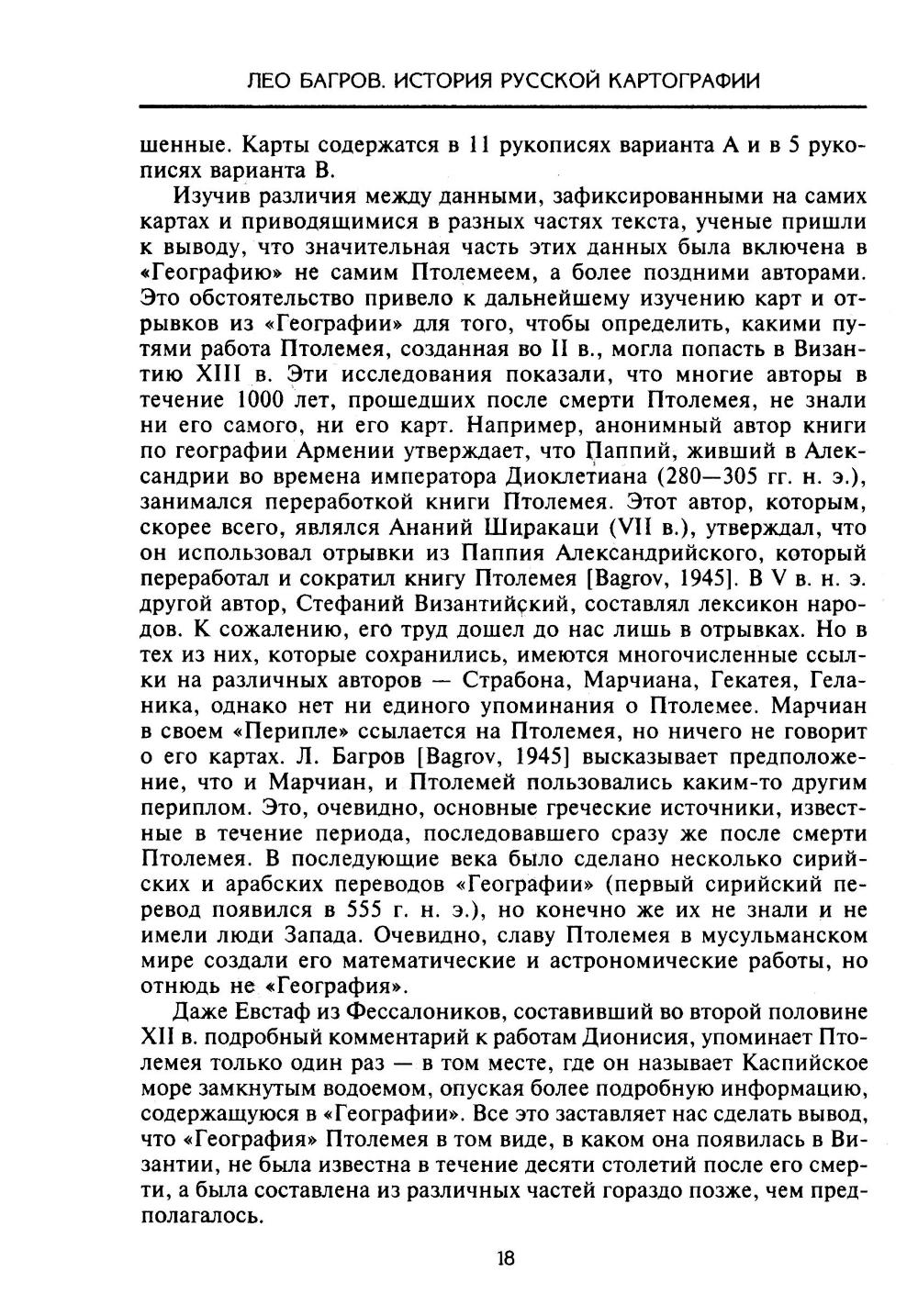 ЛЕО БАГРОВ. ИСТОРИЯ РУССКОЙ КАРТОГРАФИИ

шенные. Карты содержатся в 11 рукописях варианта А и в 5 рукописях варианта В.

Изучив различия между данными, зафиксированными на самих картах и приводящимися в разных частях текста, ученые пришли к выводу, что значительная часть этих данных была включена в «Географию» не самим Птолемеем, а более поздними авторами. Это обстоятельство привело к дальнейшему изучению карт и отрывков из «Географии» для того, чтобы определить, какими путями работа Птолемея, созданная во II в., могла попасть в Византию XIII в. Эти исследования показали, что многие авторы в течение 1000 лет, прошедших после смерти Птолемея, не знали ни его самого, ни его карт. Например, анонимный автор книги по географии Армении утверждает, что Паппий, живший в Александрии во времена императора Диоклетиана (280—305 гг. н. э.), занимался переработкой книги Птолемея. Этот автор, которым, скорее всего, являлся Ананий Ширакаци (VII в.), утверждал, что он использовал отрывки из Паппия Александрийского, который переработал и сократил книгу Птолемея [Bagrov, 1945]. В V в. н. э. другой автор, Стефаний Византийский, составлял лексикон народов. К сожалению, его труд дошел до нас лишь в отрывках. Но в тех из них, которые сохранились, имеются многочисленные ссылки на различных авторов — Страбона, Марчиана, Гекатея, Геланика, однако нет ни единого упоминания о Птолемее. Марчиан в своем «Перипле» ссылается на Птолемея, но ничего не говорит о его картах. Л. Багров [Bagrov, 1945] высказывает предположение, что и Марчиан, и Птолемей пользовались каким-то другим периплом. Это, очевидно, основные греческие источники, известные в течение периода, последовавшего сразу же после смерти Птолемея. В последующие века было сделано несколько сирийских и арабских переводов «Географии» (первый сирийский перевод появился в 555 г. н. э.), но конечно же их не знали и не имели люди Запада. Очевидно, славу Птолемея в мусульманском мире создали его математические и астрономические работы, но отнюдь не «География».

Даже Евстаф из Фессалоников, составивший во второй половине XII в. подробный комментарий к работам Дионисия, упоминает Птолемея только один раз — в том месте, где он называет Каспийское море замкнутым водоемом, опуская более подробную информацию, содержащуюся в «Географии». Все это заставляет нас сделать вывод, что «География» Птолемея в том виде, в каком она появилась в Византии, не была известна в течение десяти столетий после его смерти, а была составлена из различных частей гораздо позже, чем предполагалось.

18